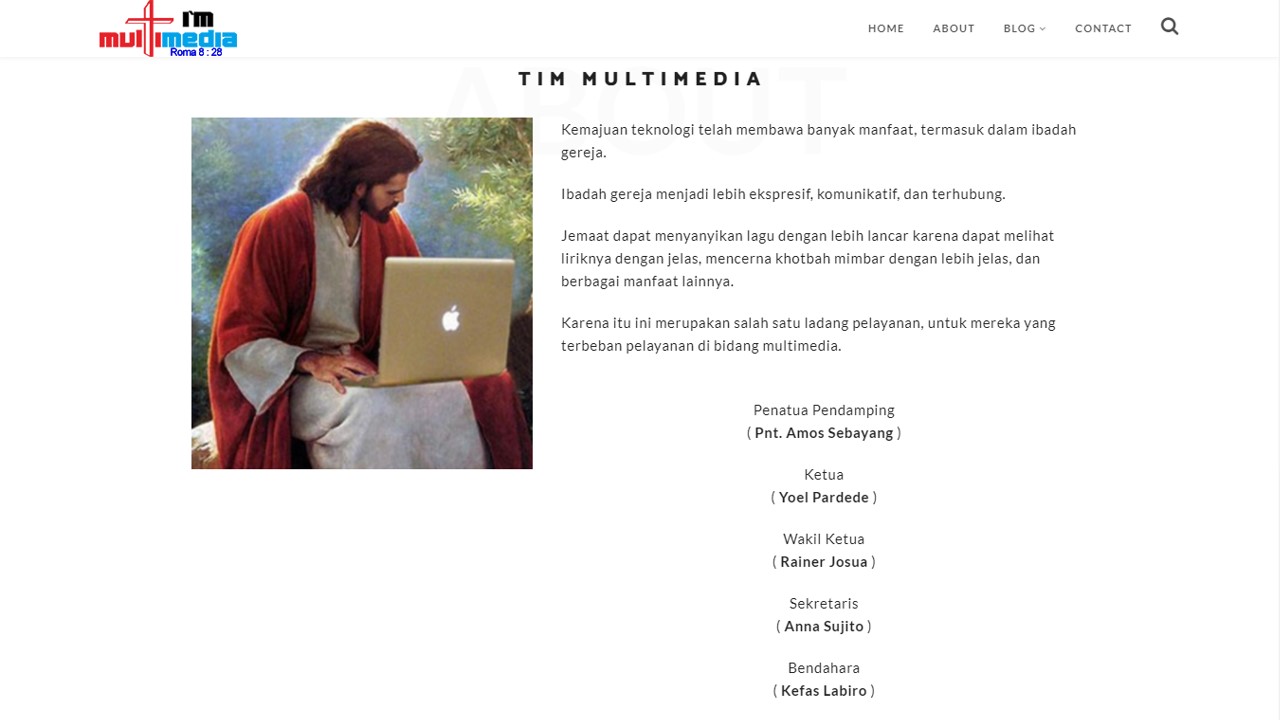 I'm multimedia
Roma 8 : 28

HOME ABOUT BLOG CONTACT

ABOUT

TIM MULTIMEDIA

Kemajuan teknologi telah membawa banyak manfaat, termasuk dalam ibadah gereja.

Ibadah gereja menjadi lebih ekspresif, komunikatif, dan terhubung.

Jemaat dapat menyanyikan lagu dengan lebih lancar karena dapat melihat liriknya dengan jelas, mencerna khotbah mimbar dengan lebih jelas, dan berbagai manfaat lainnya.

Karena itu ini merupakan salah satu ladang pelayanan, untuk mereka yang terbeban pelayanan di bidang multimedia.

Penatua Pendamping
( Pnt. Amos Sebayang )

Ketua
( Yoel Pardede )

Wakil Ketua
( Rainer Josua )

Sekretaris
( Anna Sujito )

Bendahara
( Kefas Labiro )